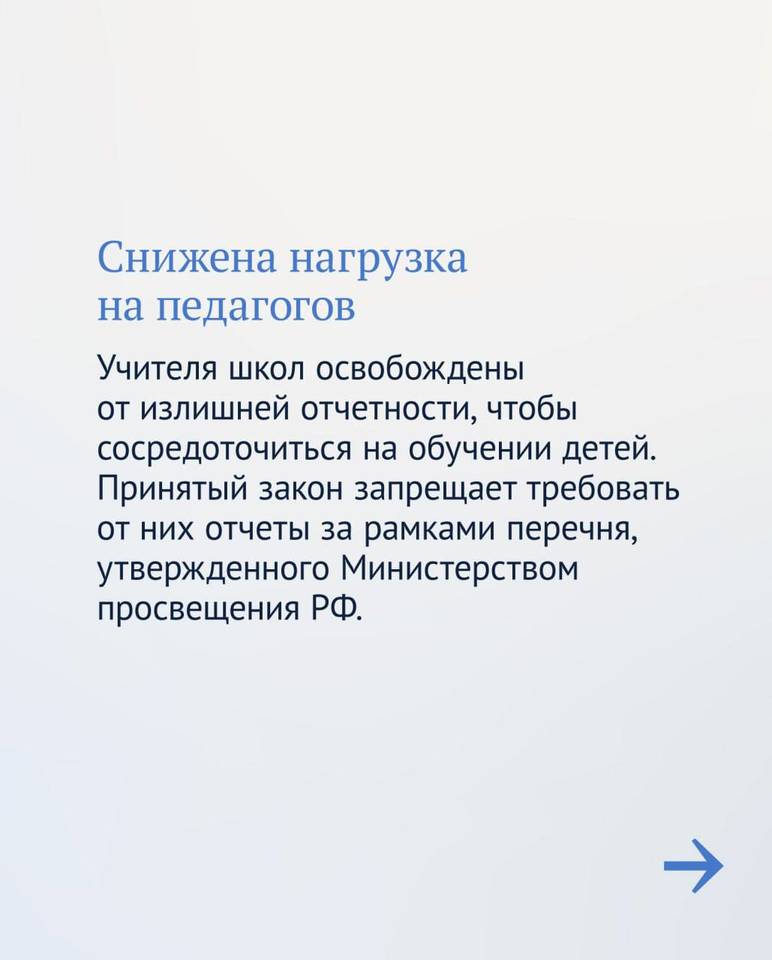 Снижена нагрузка на педагогов

Учителя школ освобождены от излишней отчетности, чтобы сосредоточиться на обучении детей. Принятый закон запрещает требовать от них отчеты за рамками перечня, утвержденного Министерством просвещения РФ.